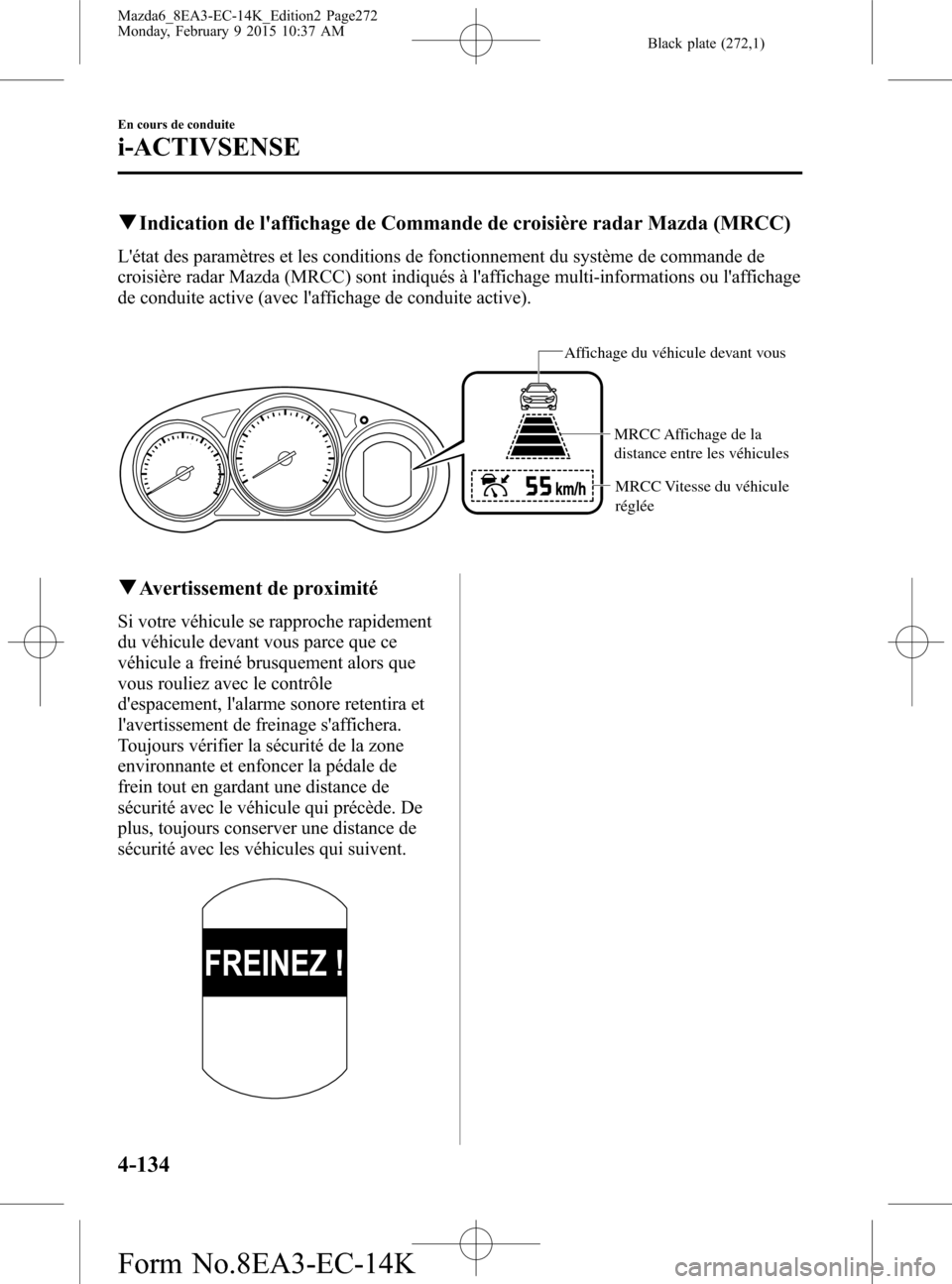 Mazda6_8EA3-EC-14K_Edition2 Page272
Monday, February 9 2015 10:37 AM

Black plate (272,1)

En cours de conduite

i-ACTIVSENSE

▼Indication de l'affichage de Commande de croisière radar Mazda (MRCC)

L'état des paramètres et les conditions de fonctionnement du système de commande de croisière radar Mazda (MRCC) sont indiqués à l'affichage multi-informations ou l'affichage de conduite active (avec l'affichage de conduite active).

Affichage du véhicule devant vous

MRCC Affichage de la distance entre les véhicules

55 km/h

MRCC Vitesse du véhicule réglée

▼Avertissement de proximité

Si votre véhicule se rapproche rapidement du véhicule devant vous parce que ce véhicule a freiné brusquement alors que vous rouliez avec le contrôle d'espacement, l'alarme sonore retentira et l'avertissement de freinage s'affichera. Toujours vérifier la sécurité de la zone environnante et enfoncer la pédale de frein tout en gardant une distance de sécurité avec le véhicule qui précède. De plus, toujours conserver une distance de sécurité avec les véhicules qui suivent.

FREINEZ !

4-134

Form No.8EA3-EC-14K

carmanualsonline.info